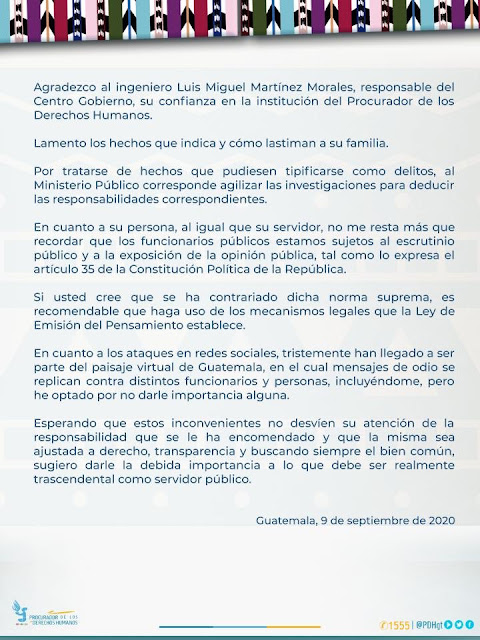 Agradezco al ingeniero Luis Miguel Martínez Morales, responsable del Centro Gobierno, su confianza en la institución del Procurador de los Derechos Humanos.

Lamento los hechos que indica y cómo lastiman a su familia.

Por tratarse de hechos que pudiesen tipificarse como delitos, al Ministerio Público corresponde agilizar las investigaciones para deducir las responsabilidades correspondientes.

En cuanto a su persona, al igual que su servidor, no me resta más que recordar que los funcionarios públicos estamos sujetos al escrutinio público y a la exposición de la opinión pública, tal como lo expresa el artículo 35 de la Constitución Política de la República.

Si usted cree que se ha contrariado dicha norma suprema, es recomendable que haga uso de los mecanismos legales que la Ley de Emisión del Pensamiento establece.

En cuanto a los ataques en redes sociales, tristemente han llegado a ser parte del paisaje virtual de Guatemala, en el cual mensajes de odio se replican contra distintos funcionarios y personas, incluyéndome, pero he optado por no darle importancia alguna.

Esperando que estos inconvenientes no desvíen su atención de la responsabilidad que se le ha encomendado y que la misma sea ajustada a derecho, transparencia y buscando siempre el bien común, sugiero darle la debida importancia a lo que debe ser realmente trascendental como servidor público.

Guatemala, 9 de septiembre de 2020

PROCURADOR DE LOS DERECHOS HUMANOS

1555 | @PDHgt